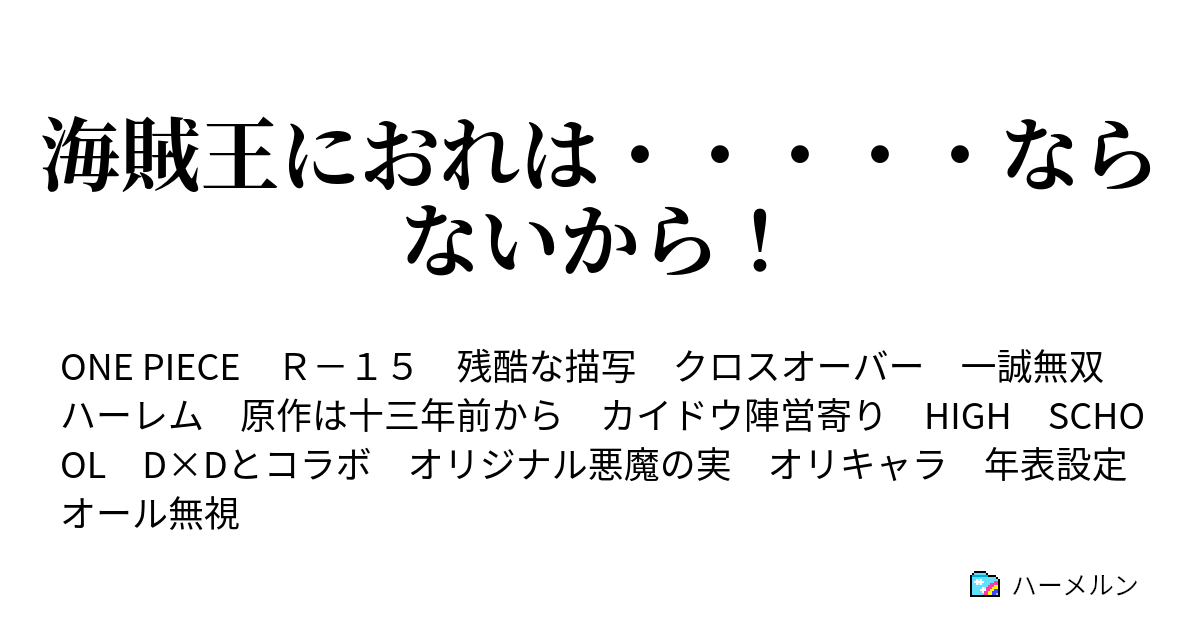 海賊王におれは・・・・・ならないから！

ONE PIECE　Ｒ－１５　残酷な描写　クロスオーバー　一誠無双　ハーレム　原作は十三年前から　カイドウ陣営寄り　HIGH　SCHOOL　D×Dとコラボ　オリジナル悪魔の実　オリキャラ　年表設定オール無視

ハーメルン